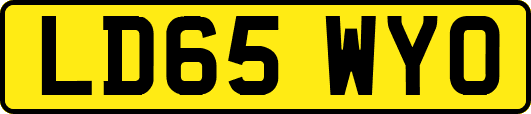 LD65 WYO